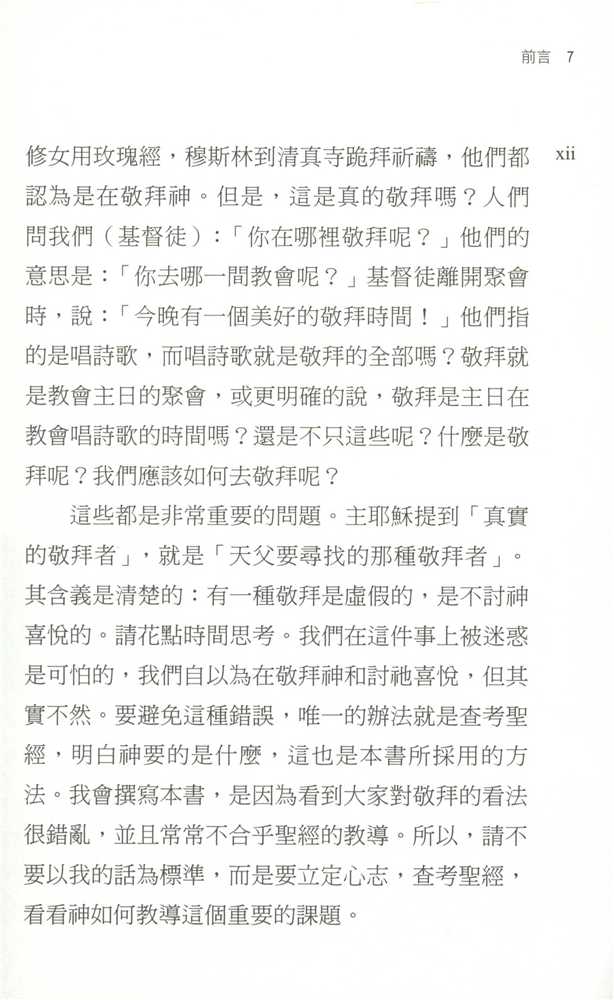 前言 7

xii

修女用玫瑰經，穆斯林到清真寺跪拜祈禱，他們都認為是在敬拜神。但是，這是真的敬拜嗎？人們問我們（基督徒）：「你在哪裡敬拜呢？」他們的意思是：「你去哪一間教會呢？」基督徒離開聚會時，說：「今晚有一個美好的敬拜時間！」他們指的是唱詩歌，而唱詩歌就是敬拜的全部嗎？敬拜就是教會主日的聚會，或更明確的說，敬拜是主日在教會唱詩歌的時間嗎？還是不只這些呢？什麼是敬拜呢？我們應該如何去敬拜呢？

這些都是非常重要的問題。主耶穌提到「真實的敬拜者」，就是「天父要尋找的那種敬拜者」。其含義是清楚的：有一種敬拜是虛假的，是不討神喜悅的。請花點時間思考。我們在這件事上被迷惑是可怕的，我們自以為在敬拜神和討祂喜悅，但其實不然。要避免這種錯誤，唯一的辦法就是查考聖經，明白神要的是什麼，這也是本書所採用的方法。我會撰寫本書，是因為看到大家對敬拜的看法很錯亂，並且常常不合乎聖經的教導。所以，請不要以我的話為標準，而是要立定心志，查考聖經，看看神如何教導這個重要的課題。